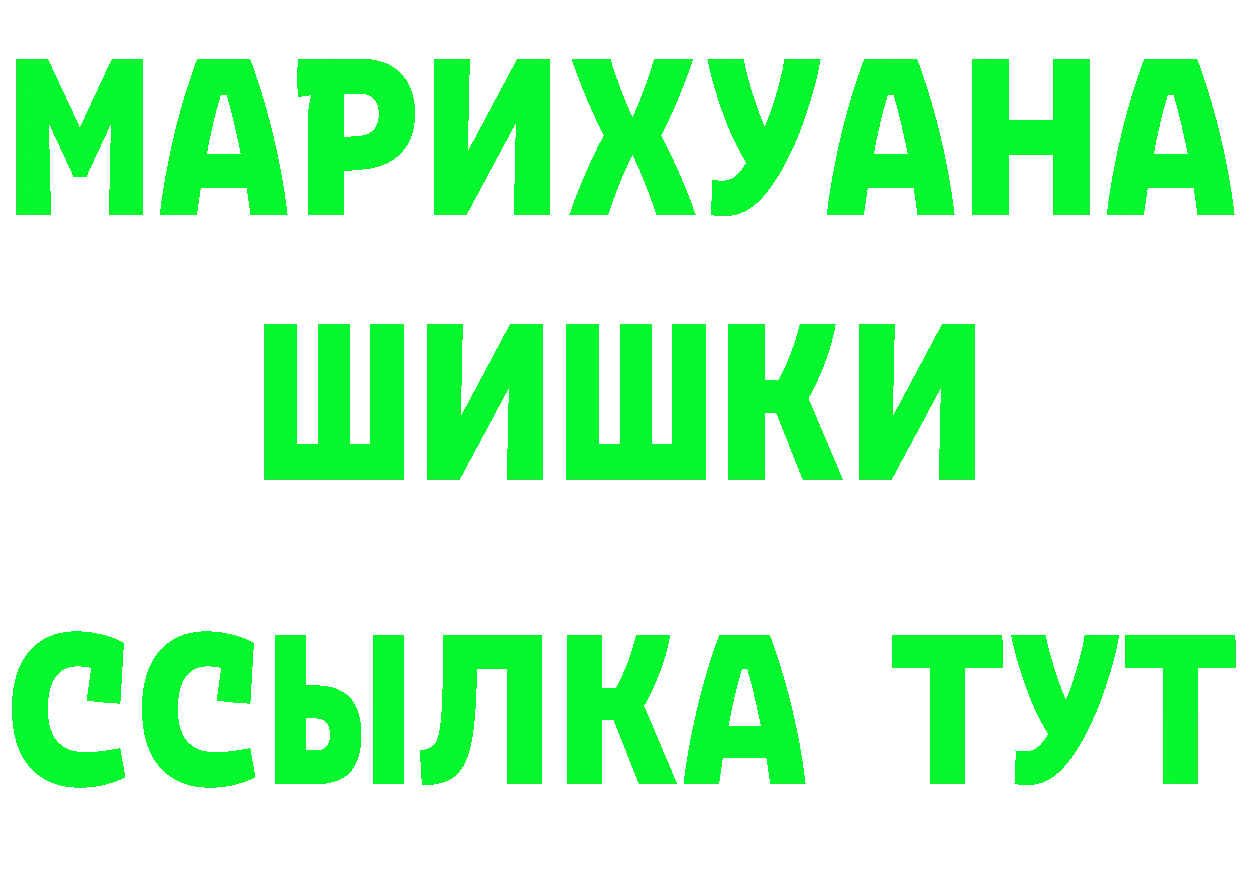 МАРИХУАНА
ШИШКИ
ССЫЛКА ТУТ